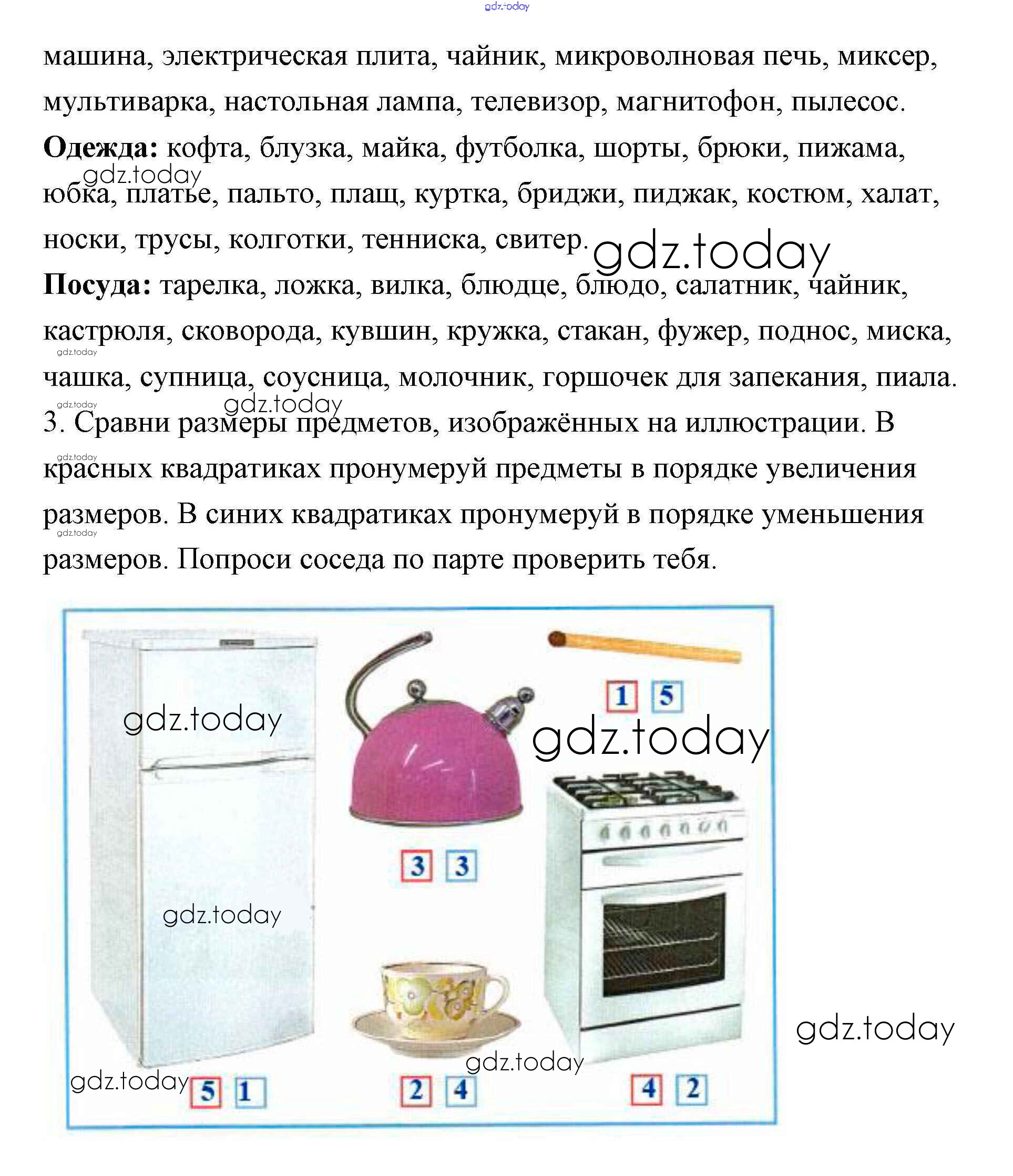 машина, электрическая плита, чайник, микроволновая печь, миксер, мультиварка, настольная лампа, телевизор, магнитофон, пылесос.

Одежда: кофта, блузка, майка, футболка, шорты, брюки, пижама, юбка, платье, пальто, плащ, куртка, бриджи, пиджак, костюм, халат, носки, трусы, колготки, тенниска, свитер.

Посуда: тарелка, ложка, вилка, блюдце, блюдо, салатник, чайник, кастрюля, сковорода, кувшин, кружка, стакан, фужер, поднос, миска, чашка, супница, соусница, молочник, горшочек для запекания, пиала.

3. Сравни размеры предметов, изображённых на иллюстрации. В красных квадратиках пронумеруй предметы в порядке увеличения размеров. В синих квадратиках пронумеруй в порядке уменьшения размеров. Попроси соседа по парте проверить тебя.

1 5

3 3

5 1

2 4

4 2

gdz.today